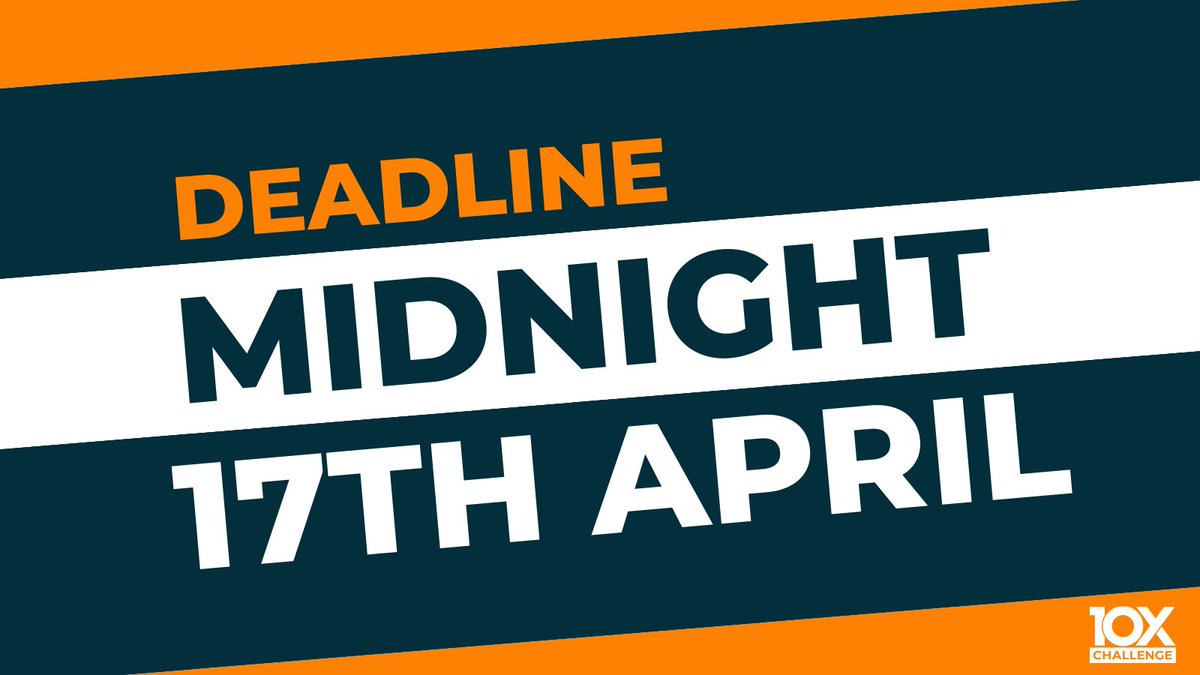 DEADLINE
MIDNIGHT
17TH APRIL

10X
CHALLENGE